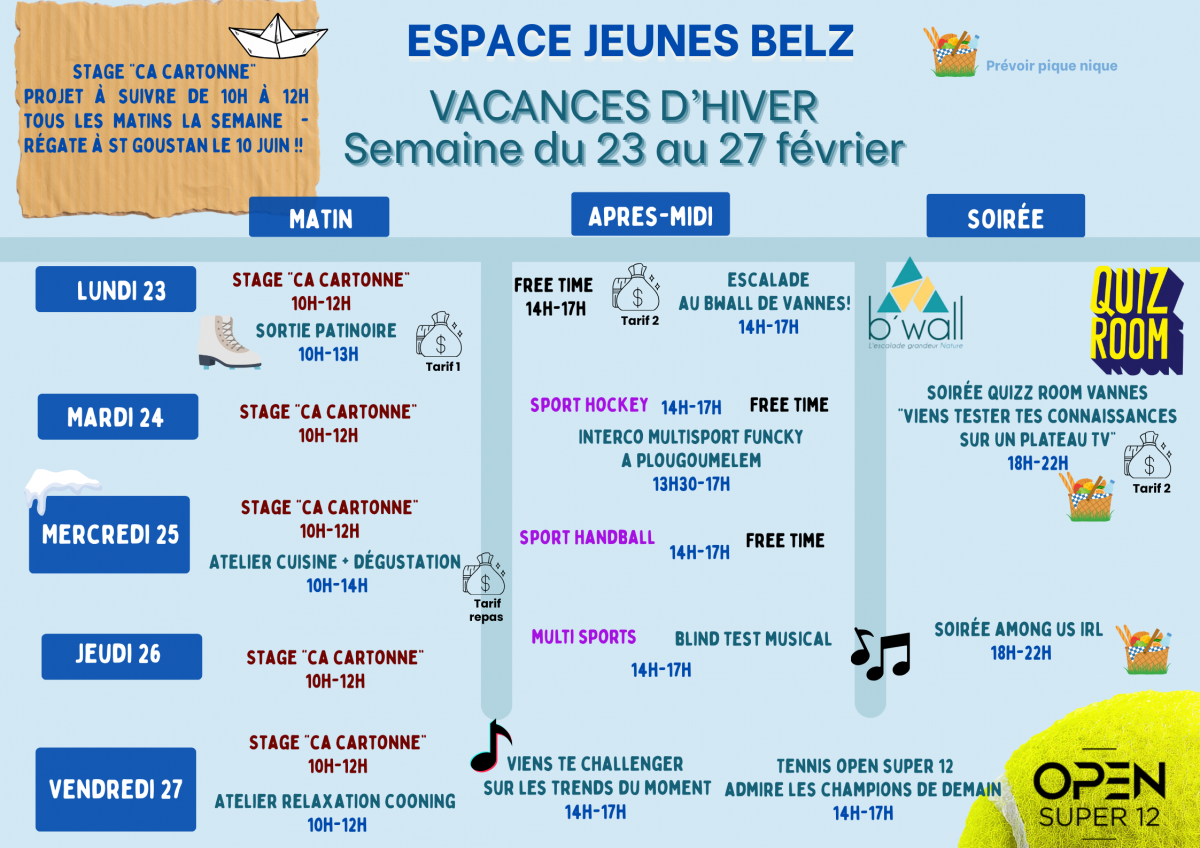 STAGE "CA CARTONNE"
PROJET À SUIVRE DE 10H À 12H
TOUS LES MATINS LA SEMAINE -
RÉGATE À ST GOUSTAN LE 10 JUIN !!

ESPACE JEUNES BELZ

Prévoir pique nique

VACANCES D'HIVER
Semaine du 23 au 27 février

MATIN

APRES-MIDI

SOIRÉE

LUNDI 23

STAGE "CA CARTONNE"
10H-12H
SORTIE PATINOIRE
10H-13H
Tarif 1

FREE TIME
14H-17H
Tarif 2

ESCALADE
AU BWALL DE VANNES!
14H-17H

b'wall
L'escalade grandeur Nature

QUIZ ROOM

MARDI 24

STAGE "CA CARTONNE"
10H-12H

SPORT HOCKEY 14H-17H FREE TIME
INTERCO MULTISPORT FUNCKY
A PLOUGOUMELEM
13H30-17H

SOIRÉE QUIZZ ROOM VANNES
"VIENS TESTER TES CONNAISSANCES
SUR UN PLATEAU TV"
18H-22H
Tarif 2

MERCREDI 25

STAGE "CA CARTONNE"
10H-12H
ATELIER CUISINE + DÉGUSTATION
10H-14H
Tarif repas

SPORT HANDBALL 14H-17H FREE TIME

JEUDI 26

STAGE "CA CARTONNE"
10H-12H

MULTI SPORTS BLIND TEST MUSICAL
14H-17H

SOIRÉE AMONG US IRL
18H-22H

VENDREDI 27

STAGE "CA CARTONNE"
10H-12H
ATELIER RELAXATION COONING
10H-12H

VIENS TE CHALLENGER
SUR LES TRENDS DU MOMENT
14H-17H

TENNIS OPEN SUPER 12
ADMIRE LES CHAMPIONS DE DEMAIN
14H-17H

OPEN
SUPER 12